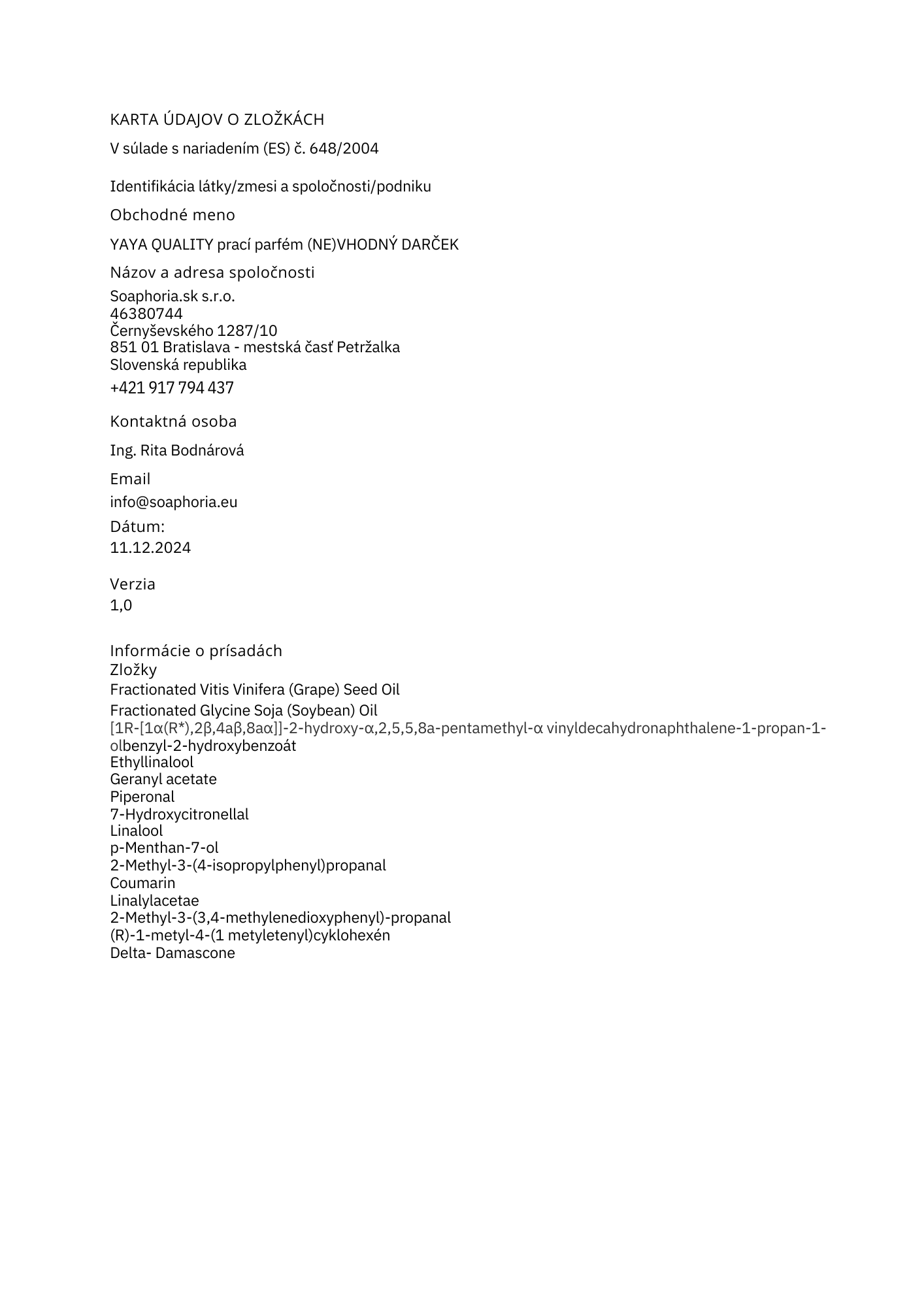 KARTA ÚDAJOV O ZLOŽKÁCH

V súlade s nariadením (ES) č. 648/2004

Identifikácia látky/zmesi a spoločnosti/podniku

Obchodné meno

YAYA QUALITY prací parfém (NE)VHODNÝ DARČEK

Názov a adresa spoločnosti

Soaphoria.sk s.r.o.
46380744
Černyševského 1287/10
851 01 Bratislava - mestská časť Petržalka
Slovenská republika
+421 917 794 437

Kontaktná osoba

Ing. Rita Bodnárová

Email

info@soaphoria.eu

Dátum:
11.12.2024

Verzia
1,0

Informácie o prísadách
Zložky
Fractionated Vitis Vinifera (Grape) Seed Oil
Fractionated Glycine Soja (Soybean) Oil
[1R-[1α(R*),2β,4aβ,8aα]]-2-hydroxy-α,2,5,5,8a-pentamethyl-α vinyldecahydronaphthalene-1-propan-1-olbenzyl-2-hydroxybenzoát
Ethyllinalool
Geranyl acetate
Piperonal
7-Hydroxycitronellal
Linalool
p-Menthan-7-ol
2-Methyl-3-(4-isopropylphenyl)propanal
Coumarin
Linalylacetae
2-Methyl-3-(3,4-methylenedioxyphenyl)-propanal
(R)-1-metyl-4-(1 metyletenyl)cyklohexén
Delta- Damascone